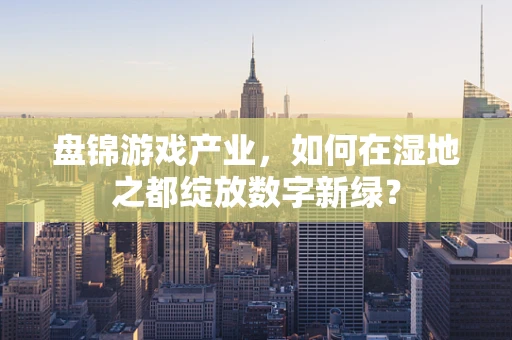 盘锦游戏产业，如何在湿地之都绽放数字新绿？